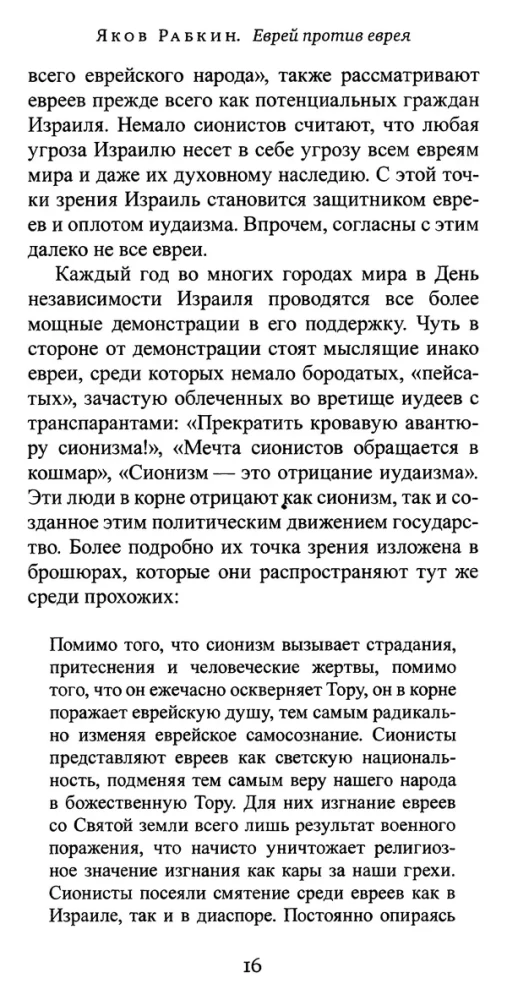 Яков Рабкин. Еврей против еврея

всего еврейского народа», также рассматривают евреев прежде всего как потенциальных граждан Израиля. Немало сионистов считают, что любая угроза Израилю несет в себе угрозу всем евреям мира и даже их духовному наследию. С этой точки зрения Израиль становится защитником евреев и оплотом иудаизма. Впрочем, согласны с этим далеко не все евреи.

Каждый год во многих городах мира в День независимости Израиля проводятся все более мощные демонстрации в его поддержку. Чуть в стороне от демонстрации стоят мыслящие инако евреи, среди которых немало бородатых, «пейсатых», зачастую облеченных во вретище иудеев с транспарантами: «Прекратить кровавую авантюру сионизма!», «Мечта сионистов обращается в кошмар», «Сионизм — это отрицание иудаизма». Эти люди в корне отрицают как сионизм, так и созданное этим политическим движением государство. Более подробно их точка зрения изложена в брошюрах, которые они распространяют тут же среди прохожих:

Помимо того, что сионизм вызывает страдания, притеснения и человеческие жертвы, помимо того, что он ежечасно оскверняет Тору, он в корне поражает еврейскую душу, тем самым радикально изменяя еврейское самосознание. Сионисты представляют евреев как светскую национальность, подменяя тем самым веру нашего народа в божественную Тору. Для них изгнание евреев со Святой земли всего лишь результат военного поражения, что начисто уничтожает религиозное значение изгнания как кары за наши грехи. Сионисты посеяли смятение среди евреев как в Израиле, так и в диаспоре. Постоянно опираясь

16